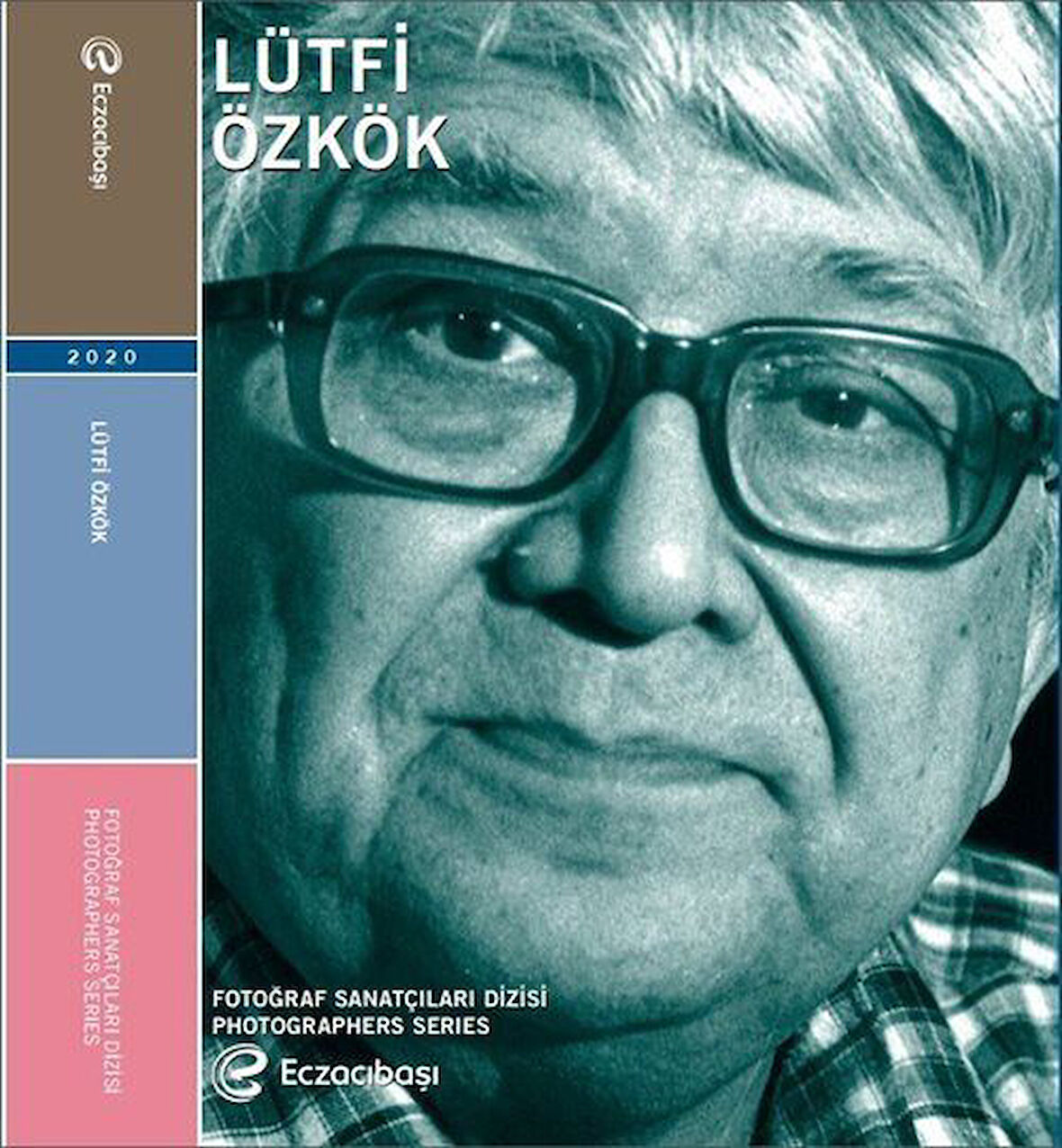 Eczacıbaşı

2020

LÜTFİ ÖZKÖK

FOTOĞRAF SANATÇILARI DİZİSİ
PHOTOGRAPHERS SERIES

LÜTFİ ÖZKÖK

FOTOĞRAF SANATÇILARI DİZİSİ
PHOTOGRAPHERS SERIES

Eczacıbaşı